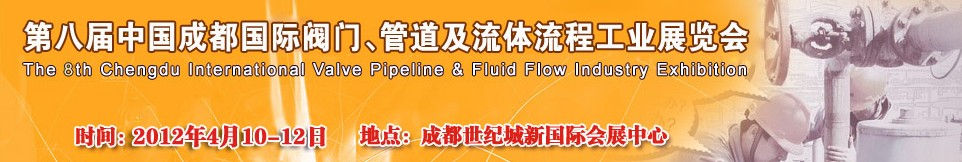 第八届中国成都国际阀门、管道及流体流程工业展览会

The 8th Chengdu International Valve Pipeline & Fluid Flow Industry Exhibition

时间: 2012年4月10-12日 地点: 成都世纪城新国际会展中心